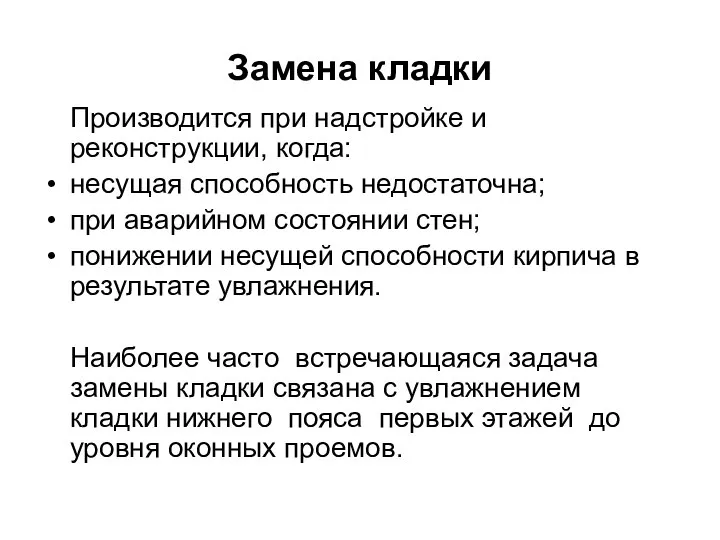 Замена кладки

Производится при надстройке и реконструкции, когда:

• несущая способность недостаточна;
• при аварийном состоянии стен;
• понижении несущей способности кирпича в результате увлажнения.

Наиболее часто встречающаяся задача замены кладки связана с увлажнением кладки нижнего пояса первых этажей до уровня оконных проемов.